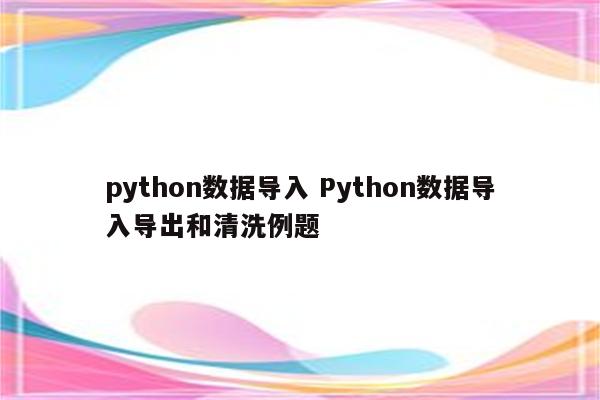 python数据导入 Python数据导入导出和清洗例题